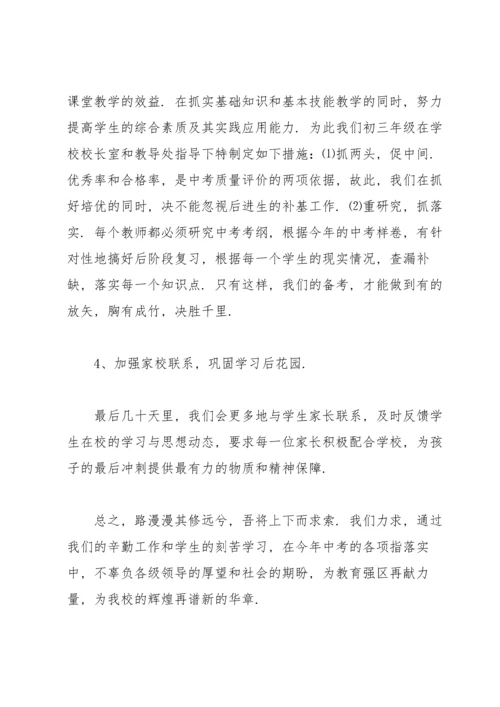 课堂教学的效益．在抓实基础知识和基本技能教学的同时，努力提高学生的综合素质及其实践应用能力．为此我们初三年级在学校校长室和教导处指导下特制定如下措施：⑴抓两头，促中间．优秀率和合格率，是中考质量评价的两项依据，故此，我们在抓好培优的同时，决不能忽视后进生的补基工作．⑵重研究，抓落实．每个教师都必须研究中考考纲，根据今年的中考样卷，有针对性地搞好后阶段复习，根据每一个学生的现实情况，查漏补缺，落实每一个知识点．只有这样，我们的备考，才能做到有的放矢，胸有成竹，决胜千里．

4、加强家校联系，巩固学习后花园．

最后几十天里，我们会更多地与学生家长联系，及时反馈学生在校的学习与思想动态，要求每一位家长积极配合学校，为孩子的最后冲刺提供最有力的物质和精神保障．

总之，路漫漫其修远兮，吾将上下而求索．我们力求，通过我们的辛勤工作和学生的刻苦学习，在今年中考的各项指落实中，不辜负各级领导的厚望和社会的期盼，为教育强区再献力量，为我校的辉煌再谱新的华章．